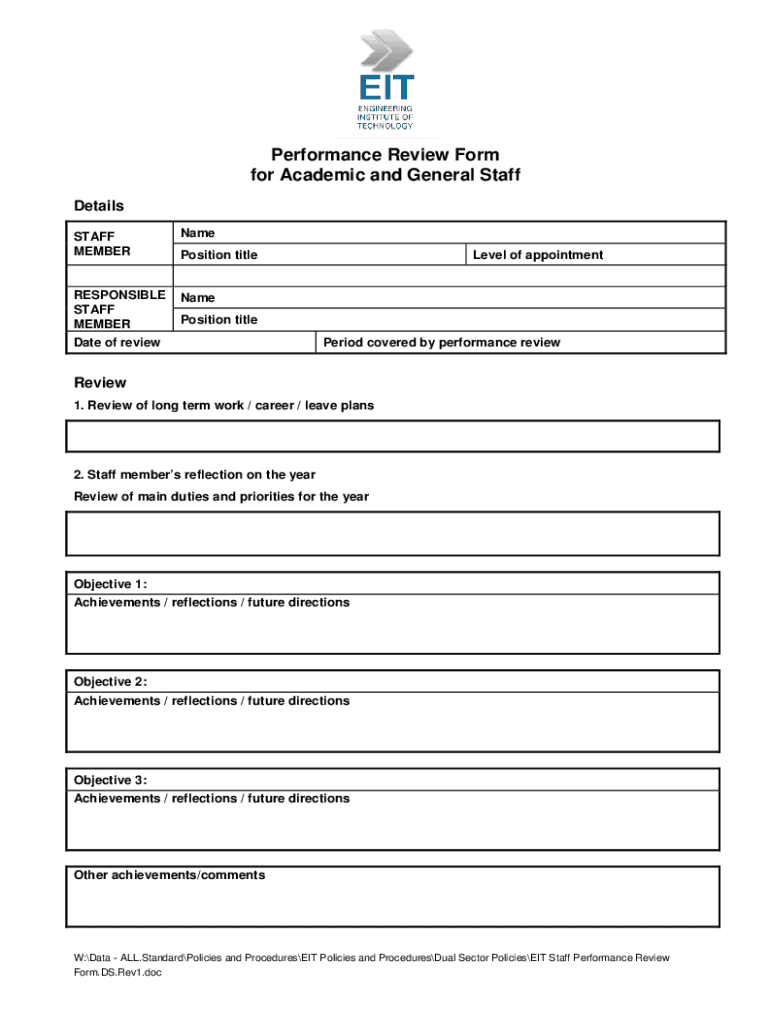 EIT
ENGINEERING INSTITUTE OF TECHNOLOGY

Performance Review Form
for Academic and General Staff

Details

| STAFF MEMBER | Name | |
|---|---|---|
| | Position title | Level of appointment |
| | | |
| RESPONSIBLE STAFF MEMBER | Name | |
| | Position title | |
| Date of review | | Period covered by performance review |

Review

1. Review of long term work / career / leave plans

2. Staff member's reflection on the year

Review of main duties and priorities for the year

Objective 1:
Achievements / reflections / future directions

Objective 2:
Achievements / reflections / future directions

Objective 3:
Achievements / reflections / future directions

Other achievements/comments

W:\Data - ALL.Standard\Policies and Procedures\EIT Policies and Procedures\Dual Sector Policies\EIT Staff Performance Review Form.DS.Rev1.doc